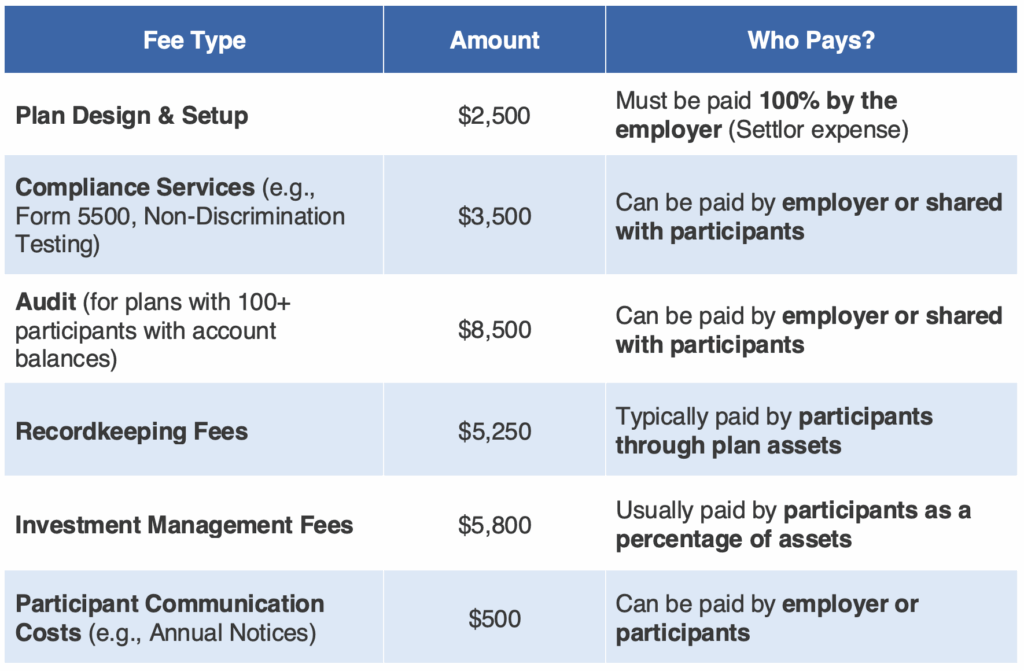 | Fee Type | Amount | Who Pays? |
|---|---|---|
| Plan Design & Setup | \$2,500 | Must be paid 100% by the employer (Settlor expense) |
| Compliance Services (e.g., Form 5500, Non-Discrimination Testing) | \$3,500 | Can be paid by employer or shared with participants |
| Audit (for plans with 100+ participants with account balances) | \$8,500 | Can be paid by employer or shared with participants |
| Recordkeeping Fees | \$5,250 | Typically paid by participants through plan assets |
| Investment Management Fees | \$5,800 | Usually paid by participants as a percentage of assets |
| Participant Communication Costs (e.g., Annual Notices) | \$500 | Can be paid by employer or participants |